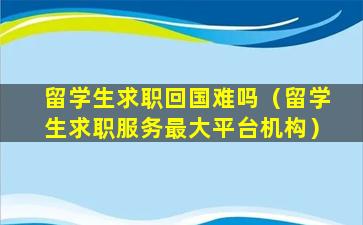 留学生求职回国难吗（留学生求职服务最大平台机构）